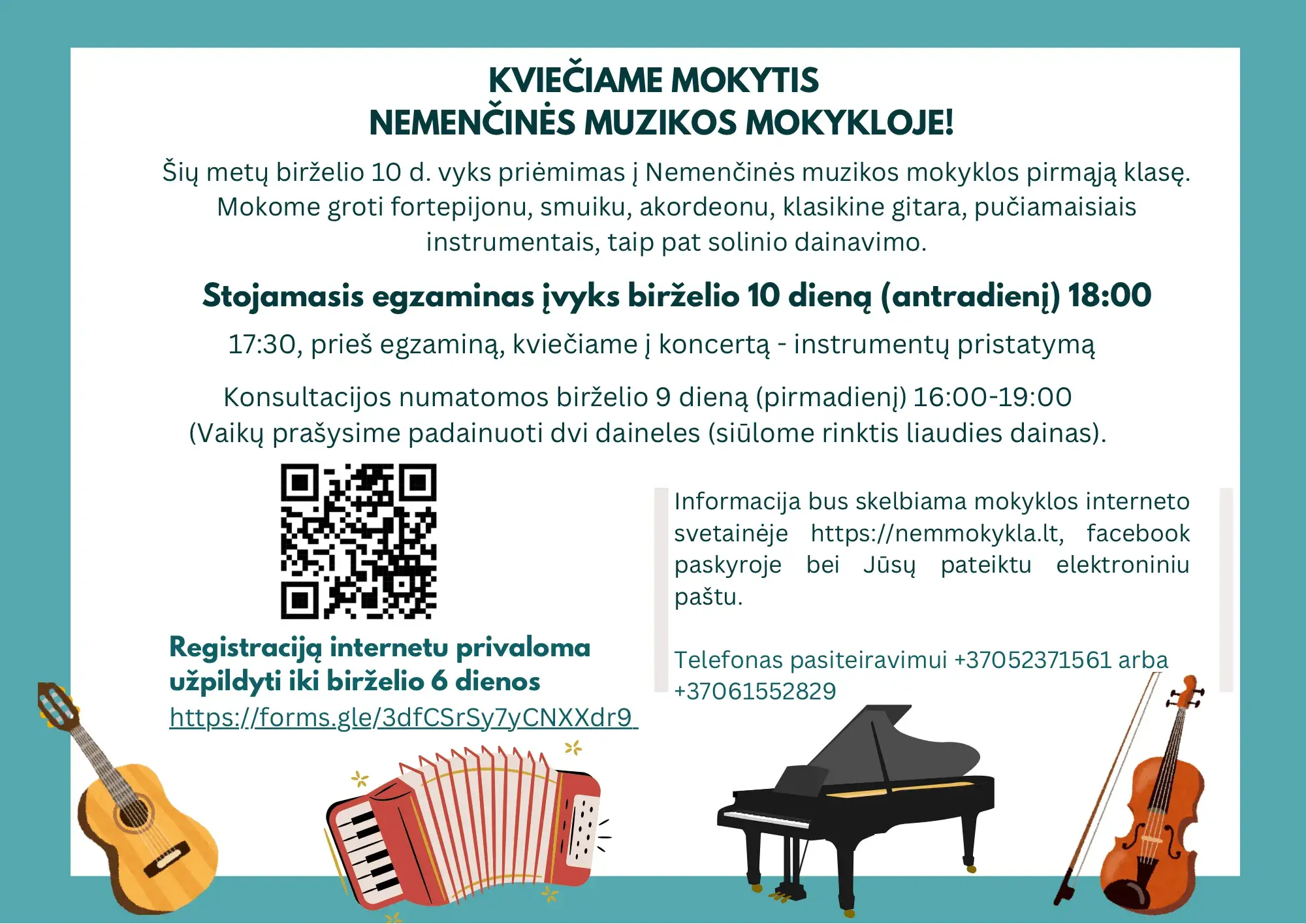 KVIEČIAME MOKYTIS
NEMENČINĖS MUZIKOS MOKYKLOJE!

Šių metų birželio 10 d. vyks priėmimas į Nemenčinės muzikos mokyklos pirmąją klasę. Mokome groti fortepijonu, smuiku, akordeonu, klasikine gitara, pučiamaisiais instrumentais, taip pat solinio dainavimo.

Stojamasis egzaminas įvyks birželio 10 dieną (antradienį) 18:00

17:30, prieš egzaminą, kviečiame į koncertą - instrumentų pristatymą

Konsultacijos numatomos birželio 9 dieną (pirmadienį) 16:00-19:00
(Vaikų prašysime padainuoti dvi daineles (siūlome rinktis liaudies dainas).

Registraciją internetu privaloma užpildyti iki birželio 6 dienos
https://forms.gle/3dfCSrSy7yCNXXdr9

Informacija bus skelbiama mokyklos interneto svetainėje https://nemmokykla.lt, facebook paskyroje bei Jūsų pateiktu elektroniniu paštu.

Telefonas pasiteiravimui +37052371561 arba +37061552829